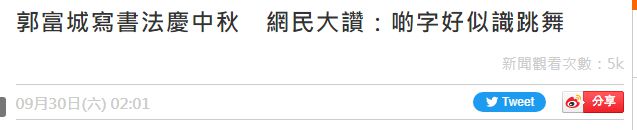 郭富城寫書法慶中秋　網民大讚：啲字好似識跳舞

新聞觀看次數：5k

09月30日(六) 02:01

Tweet

分享